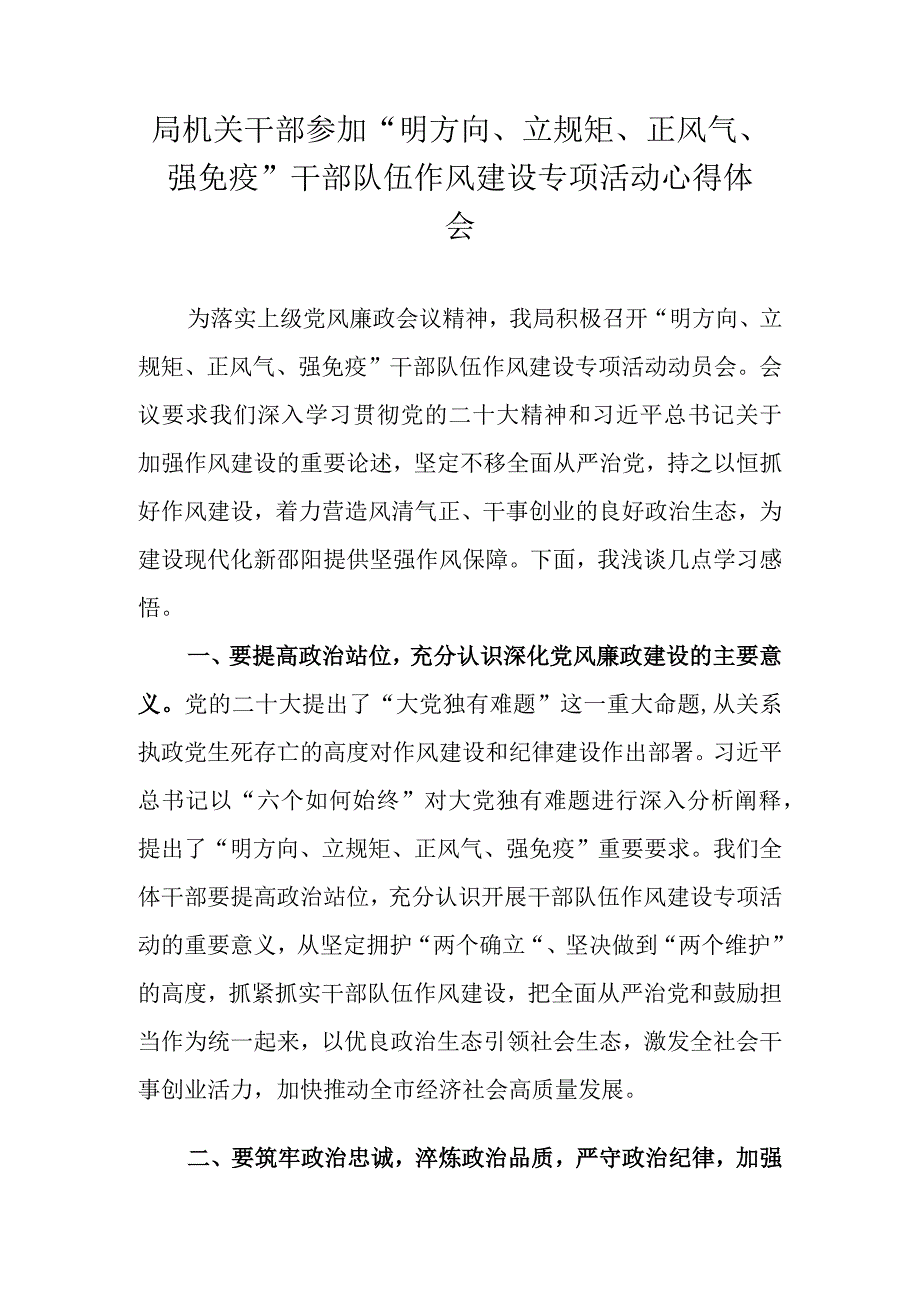 局机关干部参加“明方向、立规矩、正风气、强免疫”干部队伍作风建设专项活动心得体会

为落实上级党风廉政会议精神，我局积极召开“明方向、立规矩、正风气、强免疫”干部队伍作风建设专项活动动员会。会议要求我们深入学习贯彻党的二十大精神和习近平总书记关于加强作风建设的重要论述，坚定不移全面从严治党，持之以恒抓好作风建设，着力营造风清气正、干事创业的良好政治生态，为建设现代化新邵阳提供坚强作风保障。下面，我浅谈几点学习感悟。

一、要提高政治站位，充分认识深化党风廉政建设的主要意义。党的二十大提出了“大党独有难题”这一重大命题，从关系执政党生死存亡的高度对作风建设和纪律建设作出部署。习近平总书记以“六个如何始终”对大党独有难题进行深入分析阐释，提出了“明方向、立规矩、正风气、强免疫”重要要求。我们全体干部要提高政治站位，充分认识开展干部队伍作风建设专项活动的重要意义，从坚定拥护“两个确立“、坚决做到“两个维护”的高度，抓紧抓实干部队伍作风建设，把全面从严治党和鼓励担当作为统一起来，以优良政治生态引领社会生态，激发全社会干事创业活力，加快推动全市经济社会高质量发展。

二、要筑牢政治忠诚，淬炼政治品质，严守政治纪律，加强